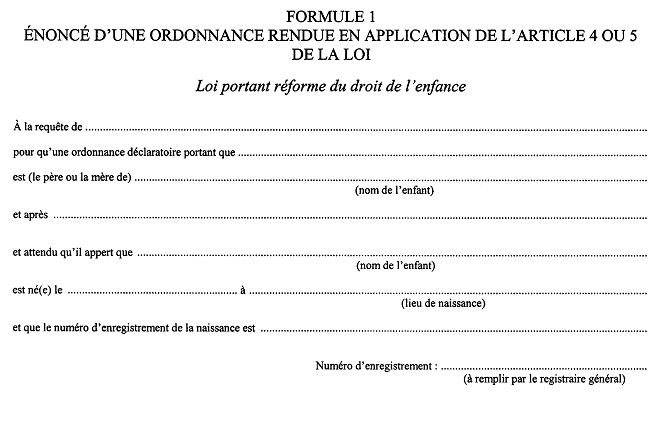 FORMULE 1
ÉNONCÉ D'UNE ORDONNANCE RENDUE EN APPLICATION DE L'ARTICLE 4 OU 5 DE LA LOI

Loi portant réforme du droit de l'enfance

À la requête de ____

pour qu'une ordonnance déclaratoire portant que ____

est (le père ou la mère de) ____
(nom de l'enfant)

et après ____

et attendu qu'il appert que ____
(nom de l'enfant)

est né(e) le ____ à ____
(lieu de naissance)

et que le numéro d'enregistrement de la naissance est ____

Numéro d'enregistrement : ____
(à remplir par le registraire général)